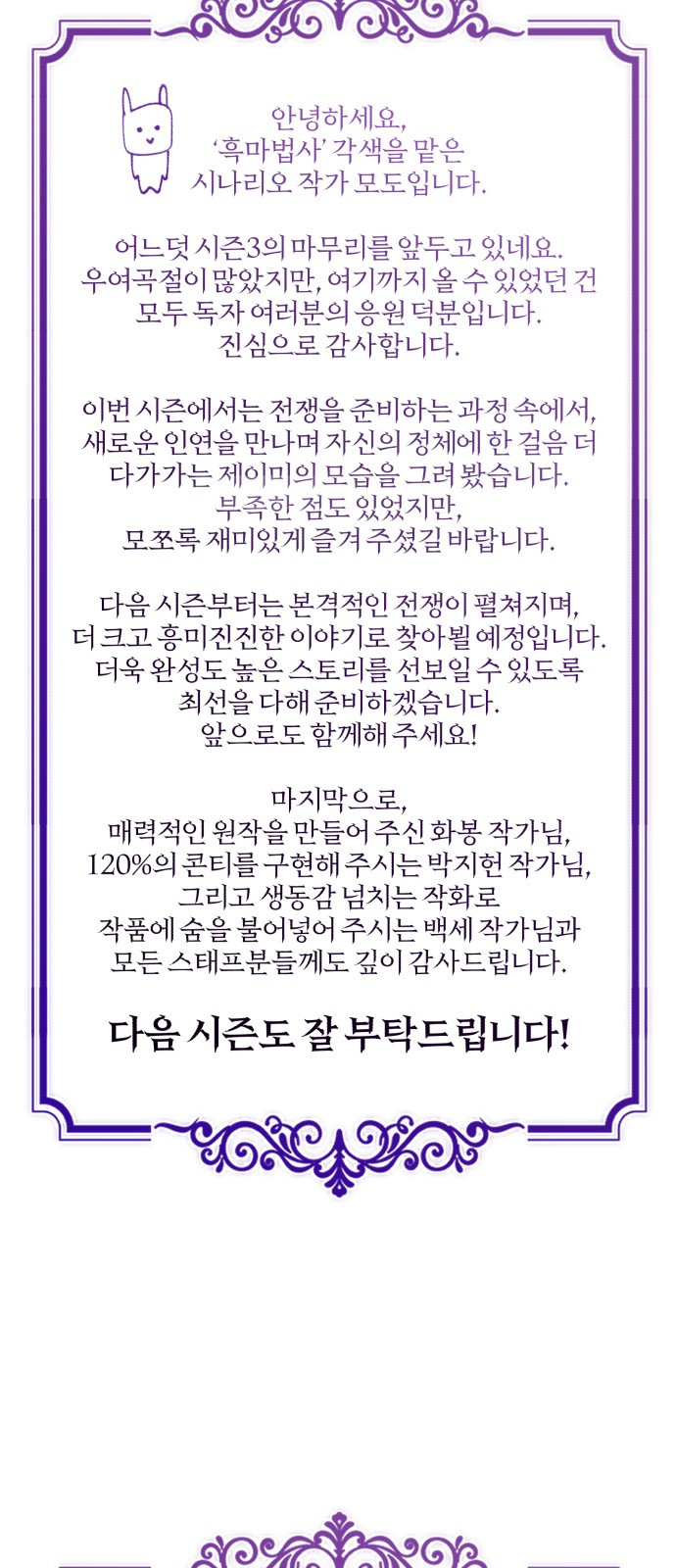 안녕하세요,
'흑마법사' 각색을 맡은
시나리오 작가 모도입니다.

어느덧 시즌3의 마무리를 앞두고 있네요.
우여곡절이 많았지만, 여기까지 올 수 있었던 건
모두 독자 여러분의 응원 덕분입니다.
진심으로 감사합니다.

이번 시즌에서는 전쟁을 준비하는 과정 속에서,
새로운 인연을 만나며 자신의 정체에 한 걸음 더
다가가는 제이미의 모습을 그려 봤습니다.
부족한 점도 있었지만,
모쪼록 재미있게 즐겨 주셨길 바랍니다.

다음 시즌부터는 본격적인 전쟁이 펼쳐지며,
더 크고 흥미진진한 이야기로 찾아뵐 예정입니다.
더욱 완성도 높은 스토리를 선보일 수 있도록
최선을 다해 준비하겠습니다.
앞으로도 함께해 주세요!

마지막으로,
매력적인 원작을 만들어 주신 화봉 작가님,
120%의 콘티를 구현해 주시는 박지헌 작가님,
그리고 생동감 넘치는 작화로
작품에 숨을 불어넣어 주시는 백세 작가님과
모든 스태프분들께도 깊이 감사드립니다.

다음 시즌도 잘 부탁드립니다!